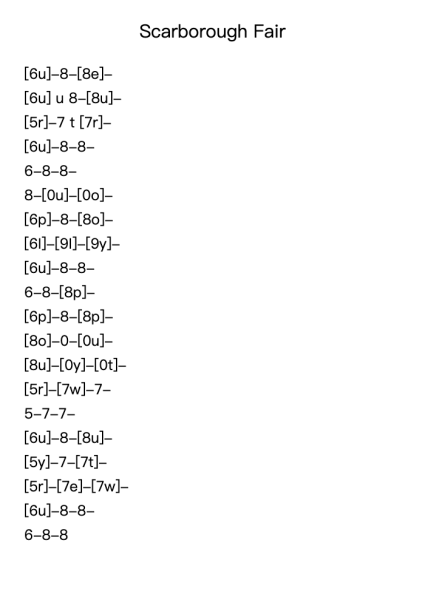 Scarborough Fair

[6u]–8–[8e]–
[6u] u 8–[8u]–
[5r]–7 t [7r]–
[6u]–8–8–
6–8–8–
8–[0u]–[0o]–
[6p]–8–[8o]–
[6l]–[9l]–[9y]–
[6u]–8–8–
6–8–[8p]–
[6p]–8–[8p]–
[8o]–0–[0u]–
[8u]–[0y]–[0t]–
[5r]–[7w]–7–
5–7–7–
[6u]–8–[8u]–
[5y]–7–[7t]–
[5r]–[7e]–[7w]–
[6u]–8–8–
6–8–8